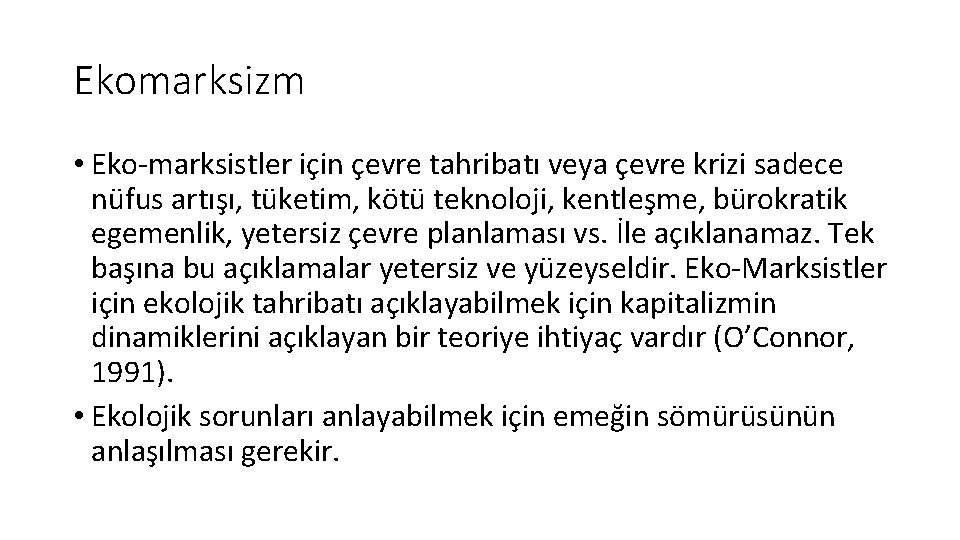 Ekomarksizm

• Eko-marksistler için çevre tahribatı veya çevre krizi sadece nüfus artışı, tüketim, kötü teknoloji, kentleşme, bürokratik egemenlik, yetersiz çevre planlaması vs. İle açıklanamaz. Tek başına bu açıklamalar yetersiz ve yüzeyseldir. Eko-Marksistler için ekolojik tahribatı açıklayabilmek için kapitalizmin dinamiklerini açıklayan bir teoriye ihtiyaç vardır (O'Connor, 1991).

• Ekolojik sorunları anlayabilmek için emeğin sömürüsünün anlaşılması gerekir.